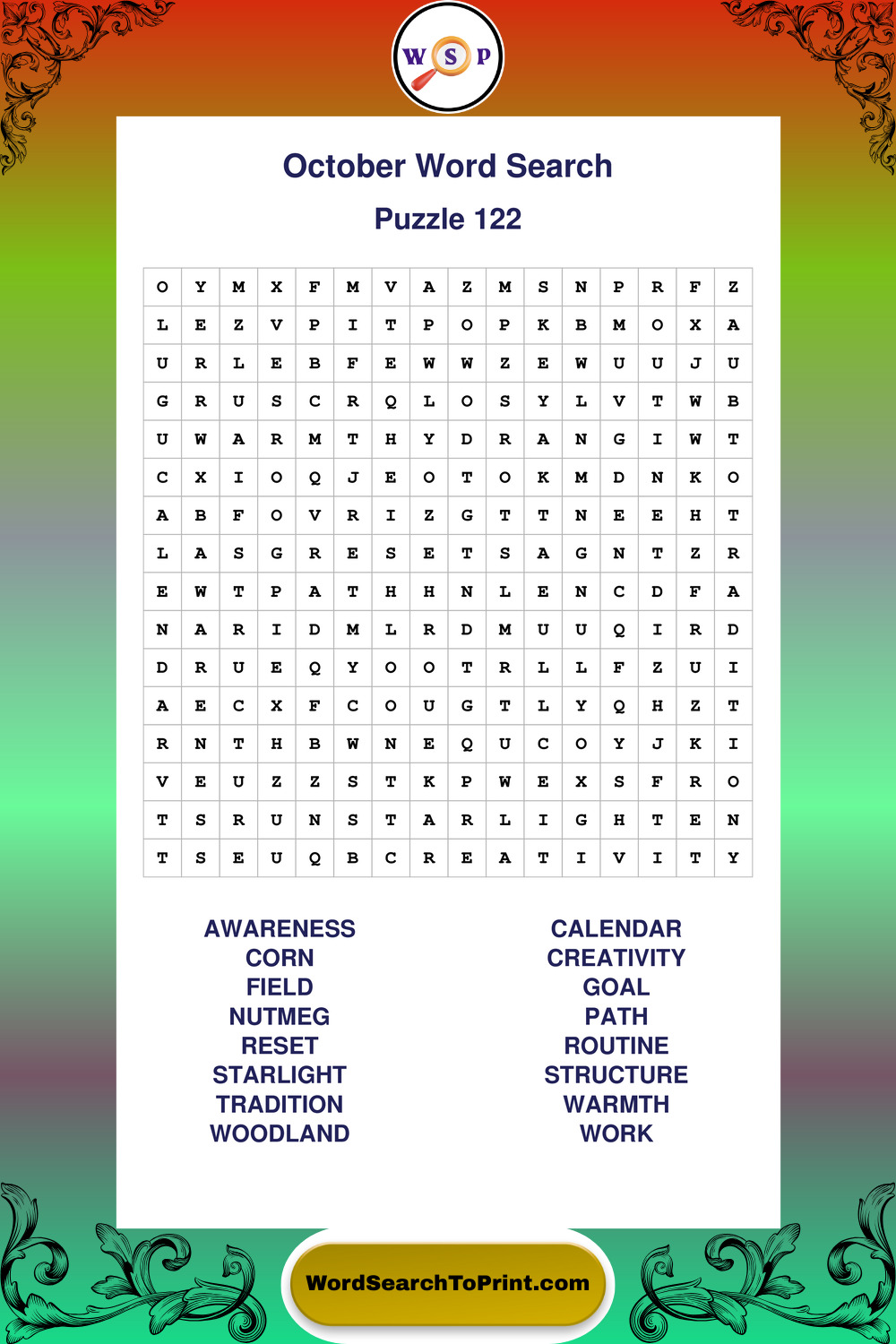 W S P

October Word Search

Puzzle 122

| O | Y | M | X | F | M | V | A | Z | M | S | N | P | R | F | Z |
|---|---|---|---|---|---|---|---|---|---|---|---|---|---|---|---|
| L | E | Z | V | P | I | T | P | O | P | K | B | M | O | X | A |
| U | R | L | E | B | F | E | W | W | Z | E | W | U | U | J | U |
| G | R | U | S | C | R | Q | L | O | S | Y | L | V | T | W | B |
| U | W | A | R | M | T | H | Y | D | R | A | N | G | I | W | T |
| C | X | I | O | Q | J | E | O | T | O | K | M | D | N | K | O |
| A | B | F | O | V | R | I | Z | G | T | T | N | E | E | H | T |
| L | A | S | G | R | E | S | E | T | S | A | G | N | T | Z | R |
| E | W | T | P | A | T | H | H | N | L | E | N | C | D | F | A |
| N | A | R | I | D | M | L | R | D | M | U | U | Q | I | R | D |
| D | R | U | E | Q | Y | O | O | T | R | L | L | F | Z | U | I |
| A | E | C | X | F | C | O | U | G | T | L | Y | Q | H | Z | T |
| R | N | T | H | B | W | N | E | Q | U | C | O | Y | J | K | I |
| V | E | U | Z | Z | S | T | K | P | W | E | X | S | F | R | O |
| T | S | R | U | N | S | T | A | R | L | I | G | H | T | E | N |
| T | S | E | U | Q | B | C | R | E | A | T | I | V | I | T | Y |

AWARENESS
CORN
FIELD
NUTMEG
RESET
STARLIGHT
TRADITION
WOODLAND

CALENDAR
CREATIVITY
GOAL
PATH
ROUTINE
STRUCTURE
WARMTH
WORK

WordSearchToPrint.com